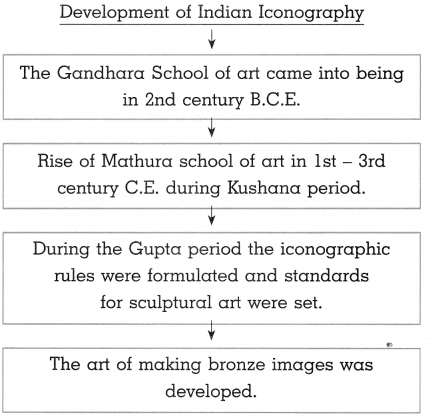 Development of Indian Iconography

The Gandhara School of art came into being in 2nd century B.C.E.

Rise of Mathura school of art in 1st – 3rd century C.E. during Kushana period.

During the Gupta period the iconographic rules were formulated and standards for sculptural art were set.

The art of making bronze images was developed.